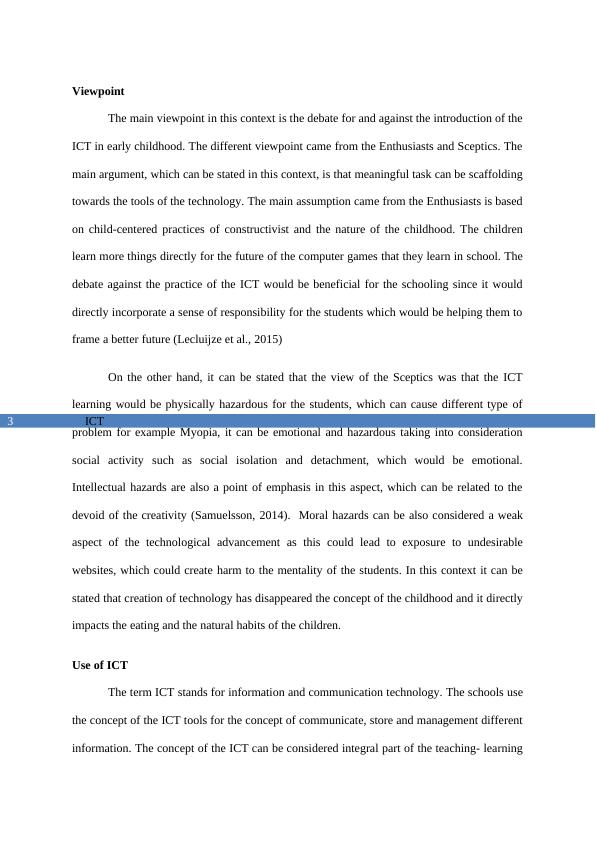 **Viewpoint**

The main viewpoint in this context is the debate for and against the introduction of the ICT in early childhood. The different viewpoint came from the Enthusiasts and Sceptics. The main argument, which can be stated in this context, is that meaningful task can be scaffolding towards the tools of the technology. The main assumption came from the Enthusiasts is based on child-centered practices of constructivist and the nature of the childhood. The children learn more things directly for the future of the computer games that they learn in school. The debate against the practice of the ICT would be beneficial for the schooling since it would directly incorporate a sense of responsibility for the students which would be helping them to frame a better future (Lecluijze et al., 2015)

On the other hand, it can be stated that the view of the Sceptics was that the ICT learning would be physically hazardous for the students, which can cause different type of

3

ICT

problem for example Myopia, it can be emotional and hazardous taking into consideration social activity such as social isolation and detachment, which would be emotional. Intellectual hazards are also a point of emphasis in this aspect, which can be related to the devoid of the creativity (Samuelsson, 2014). Moral hazards can be also considered a weak aspect of the technological advancement as this could lead to exposure to undesirable websites, which could create harm to the mentality of the students. In this context it can be stated that creation of technology has disappeared the concept of the childhood and it directly impacts the eating and the natural habits of the children.

**Use of ICT**

The term ICT stands for information and communication technology. The schools use the concept of the ICT tools for the concept of communicate, store and management different information. The concept of the ICT can be considered integral part of the teaching- learning